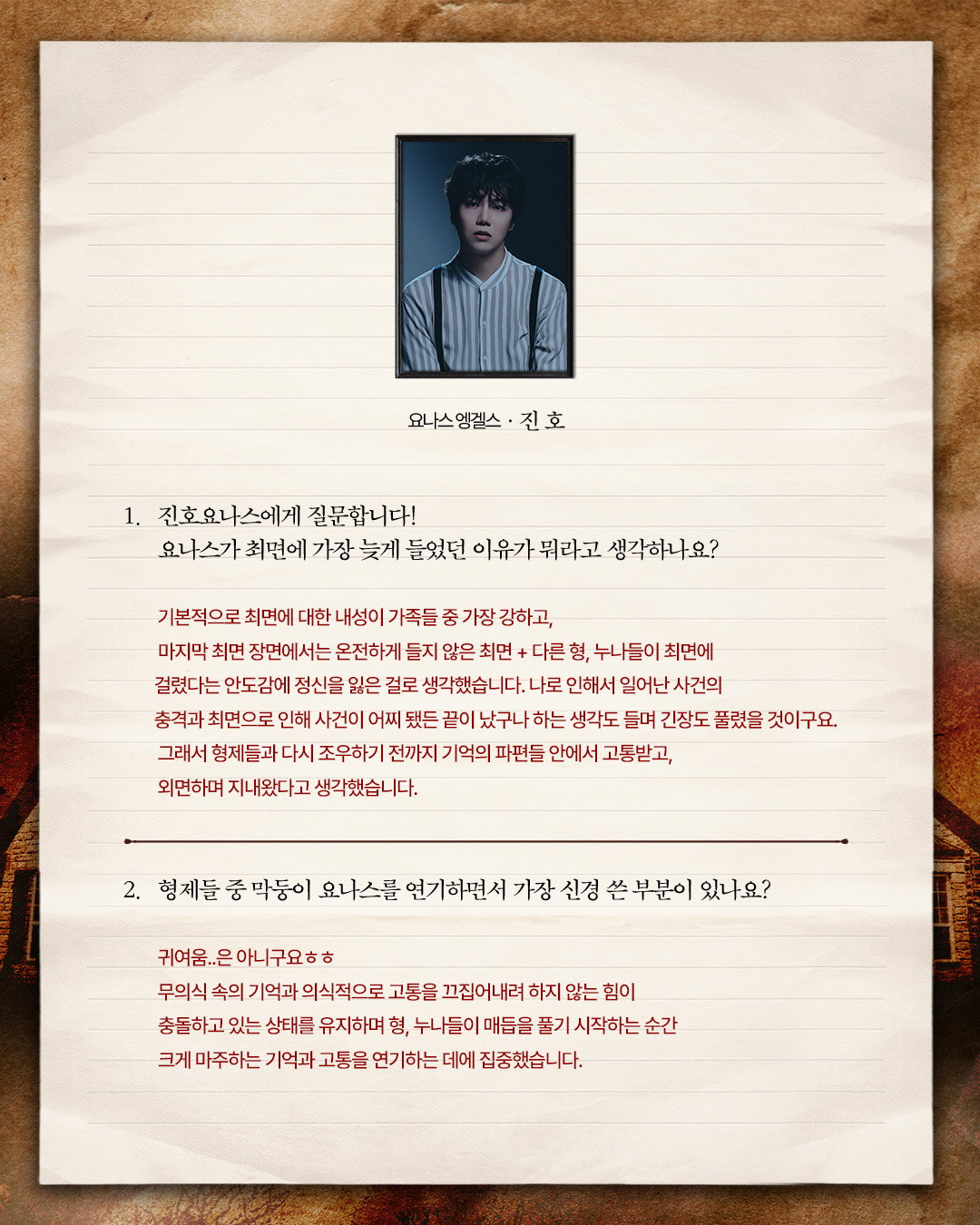 요나스 엥겔스 · 진 호

1. 진호요나스에게 질문합니다!
요나스가 최면에 가장 늦게 들었던 이유가 뭐라고 생각하나요?

기본적으로 최면에 대한 내성이 가족들 중 가장 강하고,
마지막 최면 장면에서는 온전하게 들지 않은 최면 + 다른 형, 누나들이 최면에 걸렸다는 안도감에 정신을 잃은 걸로 생각했습니다. 나로 인해서 일어난 사건의 충격과 최면으로 인해 사건이 어찌 됐든 끝이 났구나 하는 생각도 들며 긴장도 풀렸을 것이구요.
그래서 형제들과 다시 조우하기 전까지 기억의 파편들 안에서 고통받고, 외면하며 지내왔다고 생각했습니다.

2. 형제들 중 막둥이 요나스를 연기하면서 가장 신경 쓴 부분이 있나요?

귀여움..은 아니구요ㅎㅎ
무의식 속의 기억과 의식적으로 고통을 끄집어내려 하지 않는 힘이 충돌하고 있는 상태를 유지하며 형, 누나들이 매듭을 풀기 시작하는 순간 크게 마주하는 기억과 고통을 연기하는 데에 집중했습니다.